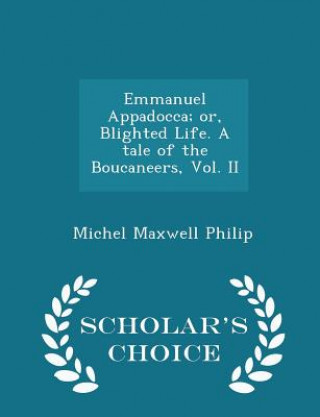 Emmanuel Appadocca; or, Blighted Life. A tale of the Boucaneers, Vol. II

Michel Maxwell Philip

SCHOLAR'S CHOICE